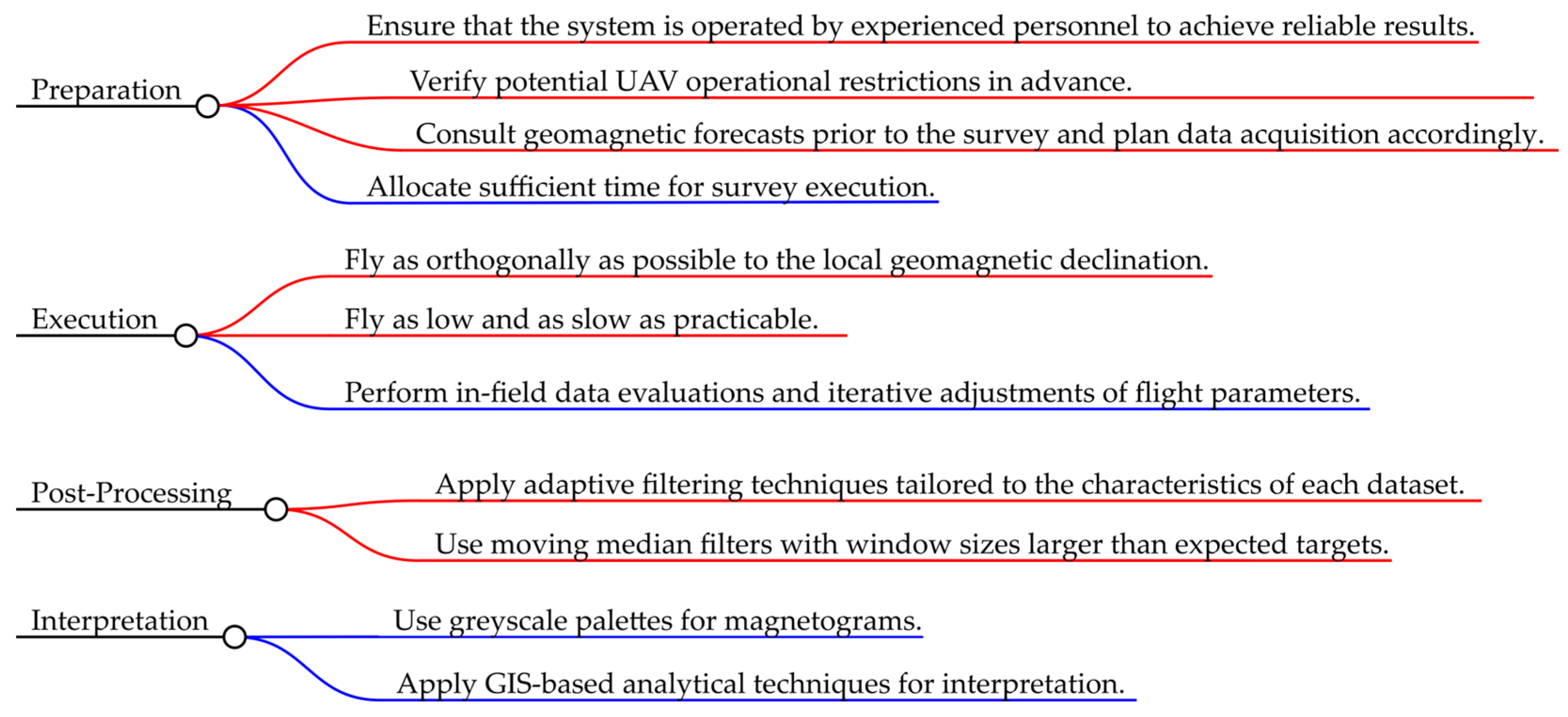 Preparation

Ensure that the system is operated by experienced personnel to achieve reliable results.

Verify potential UAV operational restrictions in advance.

Consult geomagnetic forecasts prior to the survey and plan data acquisition accordingly.

Allocate sufficient time for survey execution.

Execution

Fly as orthogonally as possible to the local geomagnetic declination.

Fly as low and as slow as practicable.

Perform in-field data evaluations and iterative adjustments of flight parameters.

Post-Processing

Apply adaptive filtering techniques tailored to the characteristics of each dataset.

Use moving median filters with window sizes larger than expected targets.

Interpretation

Use greyscale palettes for magnetograms.

Apply GIS-based analytical techniques for interpretation.